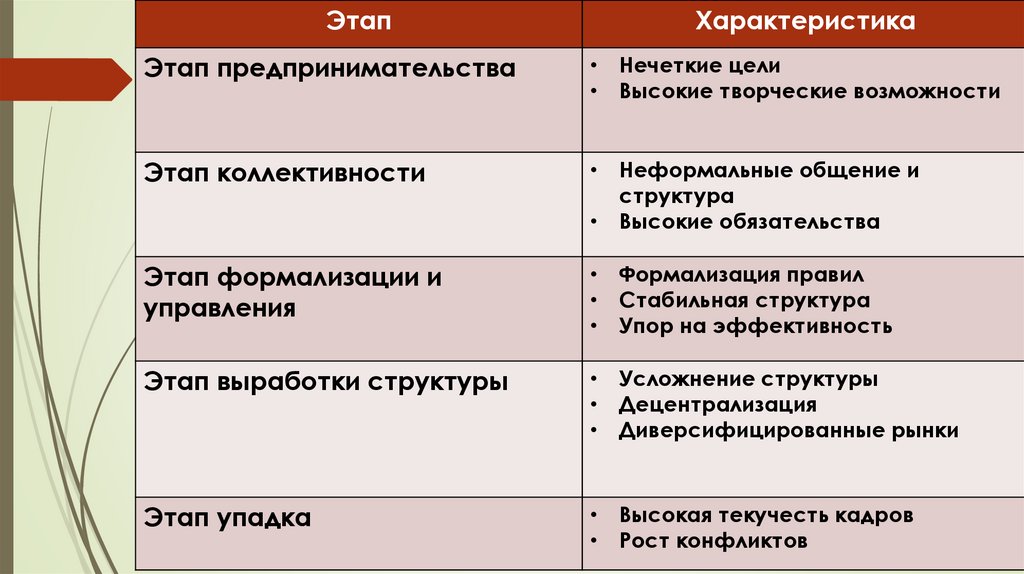 | Этап | Характеристика |
|---|---|
| Этап предпринимательства | • Нечеткие цели • Высокие творческие возможности |
| Этап коллективности | • Неформальные общение и структура • Высокие обязательства |
| Этап формализации и управления | • Формализация правил • Стабильная структура • Упор на эффективность |
| Этап выработки структуры | • Усложнение структуры • Децентрализация • Диверсифицированные рынки |
| Этап упадка | • Высокая текучесть кадров • Рост конфликтов |